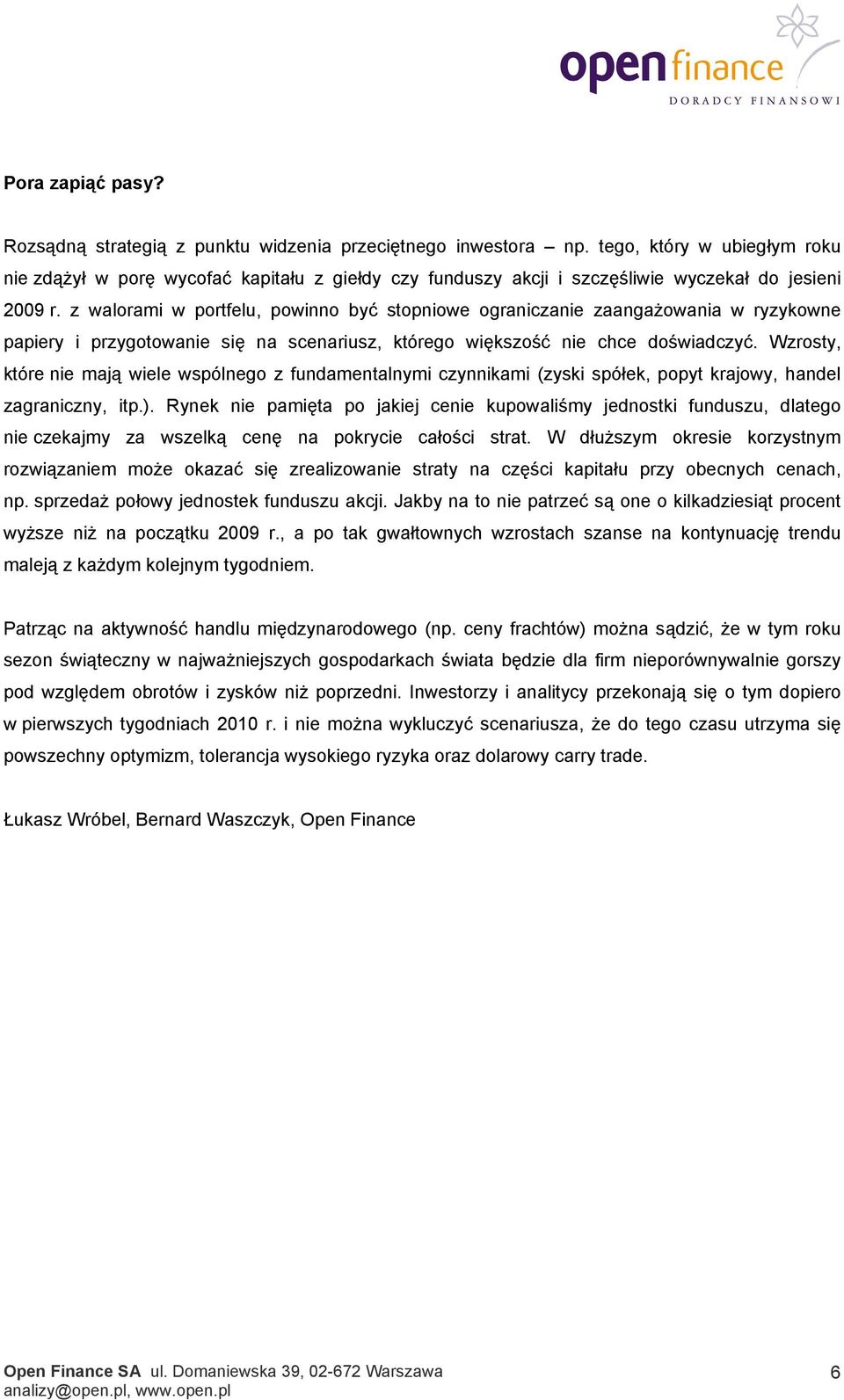 open finance
DORADCY FINANSOWI

Pora zapiąć pasy?

Rozsądną strategią z punktu widzenia przeciętnego inwestora – np. tego, który w ubiegłym roku nie zdążył w porę wycofać kapitału z giełdy czy funduszy akcji i szczęśliwie wyczekał do jesieni 2009 r. z walorami w portfelu, powinno być stopniowe ograniczanie zaangażowania w ryzykowne papiery i przygotowanie się na scenariusz, którego większość nie chce doświadczyć. Wzrosty, które nie mają wiele wspólnego z fundamentalnymi czynnikami (zyski spółek, popyt krajowy, handel zagraniczny, itp.). Rynek nie pamięta po jakiej cenie kupowaliśmy jednostki funduszu, dlatego nie czekajmy za wszelką cenę na pokrycie całości strat. W dłuższym okresie korzystnym rozwiązaniem może okazać się zrealizowanie straty na części kapitału przy obecnych cenach, np. sprzedaż połowy jednostek funduszu akcji. Jakby na to nie patrzeć są one o kilkadziesiąt procent wyższe niż na początku 2009 r., a po tak gwałtownych wzrostach szanse na kontynuację trendu maleją z każdym kolejnym tygodniem.

Patrząc na aktywność handlu międzynarodowego (np. ceny frachtów) można sądzić, że w tym roku sezon świąteczny w najważniejszych gospodarkach świata będzie dla firm nieporównywalnie gorszy pod względem obrotów i zysków niż poprzedni. Inwestorzy i analitycy przekonają się o tym dopiero w pierwszych tygodniach 2010 r. i nie można wykluczyć scenariusza, że do tego czasu utrzyma się powszechny optymizm, tolerancja wysokiego ryzyka oraz dolarowy carry trade.

Łukasz Wróbel, Bernard Waszczyk, Open Finance

Open Finance SA ul. Domaniewska 39, 02-672 Warszawa
analizy@open.pl, www.open.pl
6